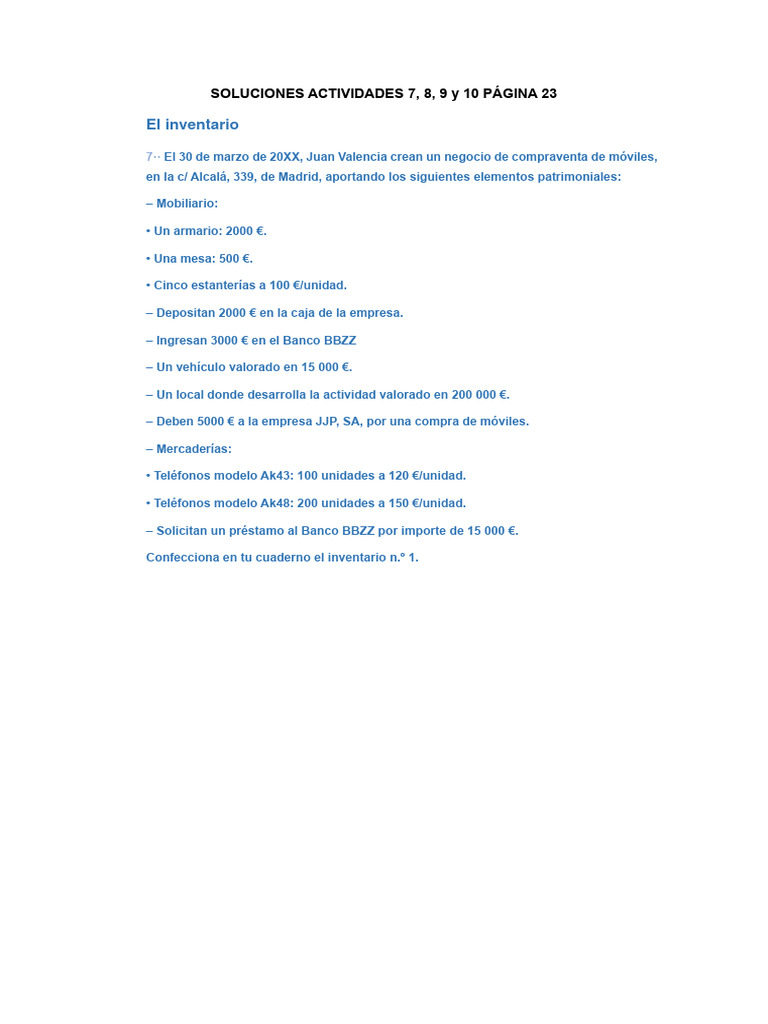 SOLUCIONES ACTIVIDADES 7, 8, 9 y 10 PÁGINA 23

El inventario

7·· El 30 de marzo de 20XX, Juan Valencia crean un negocio de compraventa de móviles, en la c/ Alcalá, 339, de Madrid, aportando los siguientes elementos patrimoniales:

– Mobiliario:

• Un armario: 2000 €.

• Una mesa: 500 €.

• Cinco estanterías a 100 €/unidad.

– Depositan 2000 € en la caja de la empresa.

– Ingresan 3000 € en el Banco BBZZ

– Un vehículo valorado en 15 000 €.

– Un local donde desarrolla la actividad valorado en 200 000 €.

– Deben 5000 € a la empresa JJP, SA, por una compra de móviles.

– Mercaderías:

• Teléfonos modelo Ak43: 100 unidades a 120 €/unidad.

• Teléfonos modelo Ak48: 200 unidades a 150 €/unidad.

– Solicitan un préstamo al Banco BBZZ por importe de 15 000 €.

Confecciona en tu cuaderno el inventario n.º 1.